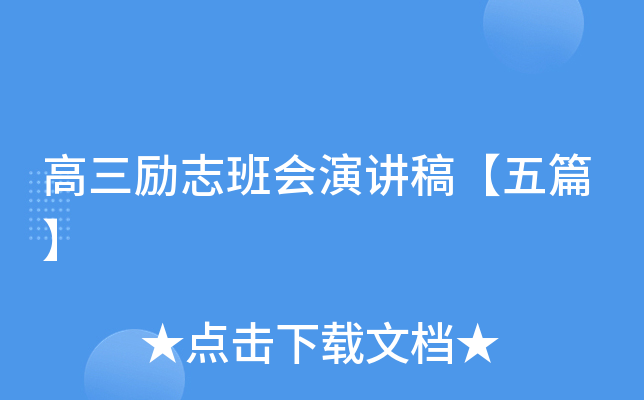 高三励志班会演讲稿【五篇】

★点击下载文档★